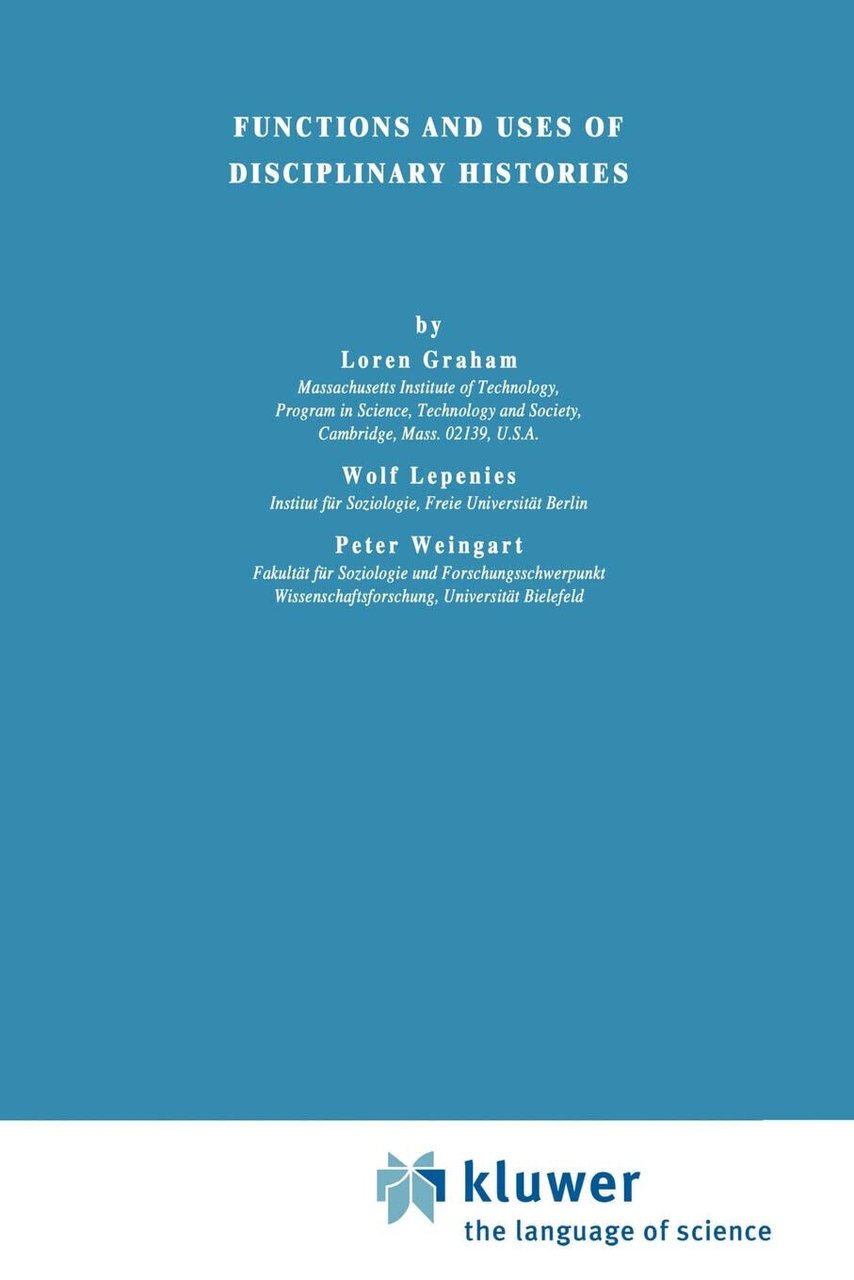 FUNCTIONS AND USES OF DISCIPLINARY HISTORIES

by

Loren Graham
Massachusetts Institute of Technology, Program in Science, Technology and Society, Cambridge, Mass. 02139, U.S.A.

Wolf Lepenies
Institut für Soziologie, Freie Universität Berlin

Peter Weingart
Fakultät für Soziologie und Forschungsschwerpunkt Wissenschaftsforschung, Universität Bielefeld

kluwer
the language of science